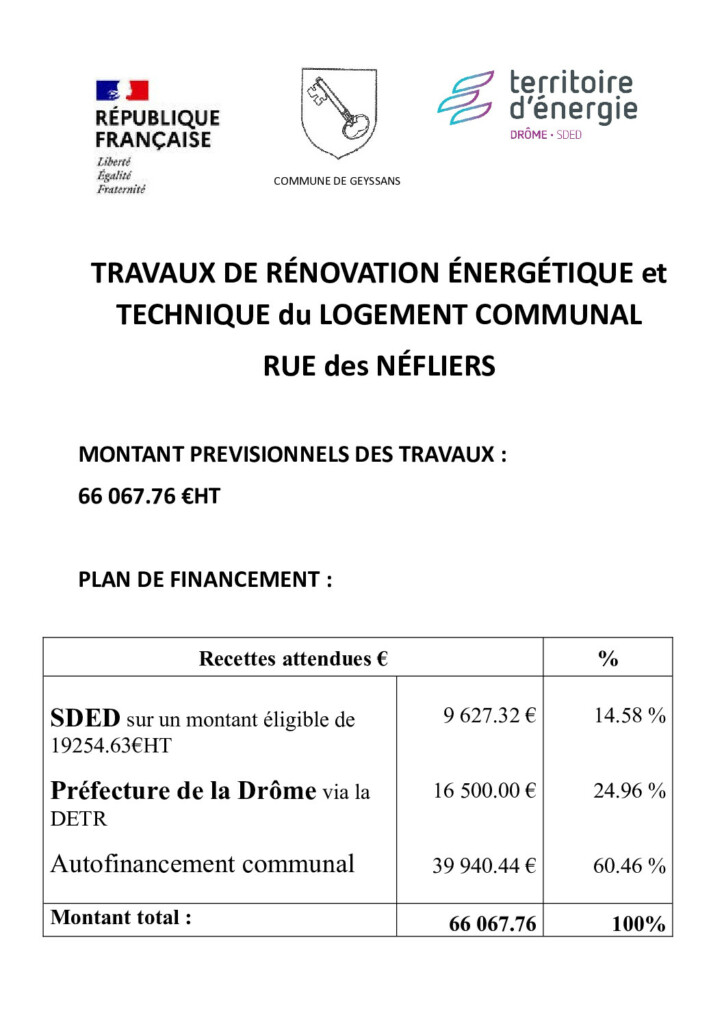 RÉPUBLIQUE FRANÇAISE
Liberté
Égalité
Fraternité

COMMUNE DE GEYSSANS

territoire d'énergie
DRÔME • SDED

TRAVAUX DE RÉNOVATION ÉNERGÉTIQUE et TECHNIQUE du LOGEMENT COMMUNAL
RUE des NÉFLIERS

MONTANT PREVISIONNELS DES TRAVAUX :
66 067.76 €HT

PLAN DE FINANCEMENT :

| Recettes attendues € | | % |
|---|---|---|
| **SDED** sur un montant éligible de 19254.63€HT | 9 627.32 € | 14.58 % |
| **Préfecture de la Drôme** via la DETR | 16 500.00 € | 24.96 % |
| Autofinancement communal | 39 940.44 € | 60.46 % |
| **Montant total :** | **66 067.76** | **100%** |